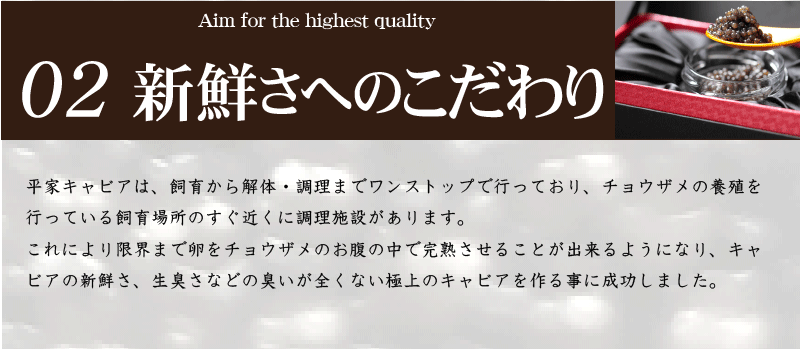 Aim for the highest quality

02 新鮮さへのこだわり

平家キャビアは、飼育から解体・調理までワンストップで行っており、チョウザメの養殖を行っている飼育場所のすぐ近くに調理施設があります。
これにより限界まで卵をチョウザメのお腹の中で完熟させることが出来るようになり、キャビアの新鮮さ、生臭さなどの臭いが全くない極上のキャビアを作る事に成功しました。